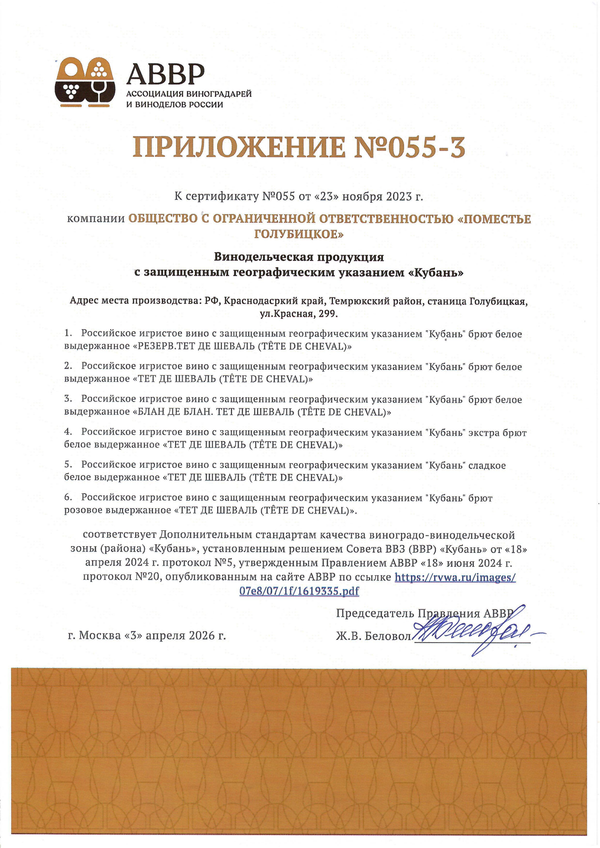 АВВР
АССОЦИАЦИЯ ВИНОГРАДАРЕЙ И ВИНОДЕЛОВ РОССИИ

ПРИЛОЖЕНИЕ №055-3

К сертификату №055 от «23» ноября 2023 г.

компании ОБЩЕСТВО С ОГРАНИЧЕННОЙ ОТВЕТСТВЕННОСТЬЮ «ПОМЕСТЬЕ ГОЛУБИЦКОЕ»

Винодельческая продукция
с защищенным географическим указанием «Кубань»

Адрес места производства: РФ, Краснодасркий край, Темрюкский район, станица Голубицкая, ул.Красная, 299.

1. Российское игристое вино с защищенным географическим указанием "Кубань" брют белое выдержанное «РЕЗЕРВ.ТЕТ ДЕ ШЕВАЛЬ (TÊTE DE CHEVAL)»

2. Российское игристое вино с защищенным географическим указанием "Кубань" брют белое выдержанное «ТЕТ ДЕ ШЕВАЛЬ (TÊTE DE CHEVAL)»

3. Российское игристое вино с защищенным географическим указанием "Кубань" брют белое выдержанное «БЛАН ДЕ БЛАН. ТЕТ ДЕ ШЕВАЛЬ (TÊTE DE CHEVAL)»

4. Российское игристое вино с защищенным географическим указанием "Кубань" экстра брют белое выдержанное «ТЕТ ДЕ ШЕВАЛЬ (TÊTE DE CHEVAL)»

5. Российское игристое вино с защищенным географическим указанием "Кубань" сладкое белое выдержанное «ТЕТ ДЕ ШЕВАЛЬ (TÊTE DE CHEVAL)»

6. Российское игристое вино с защищенным географическим указанием "Кубань" брют розовое выдержанное «ТЕТ ДЕ ШЕВАЛЬ (TÊTE DE CHEVAL)».

соответствует Дополнительным стандартам качества виноградо-винодельческой зоны (района) «Кубань», установленным решением Совета ВВЗ (ВВР) «Кубань» от «18» апреля 2024 г. протокол №5, утвержденным Правлением АВВР «18» июня 2024 г. протокол №20, опубликованным на сайте АВВР по ссылке https://rvwa.ru/images/07e8/07/1f/1619335.pdf

Председатель Правления АВВР
г. Москва «3» апреля 2026 г.
Ж.В. Беловол